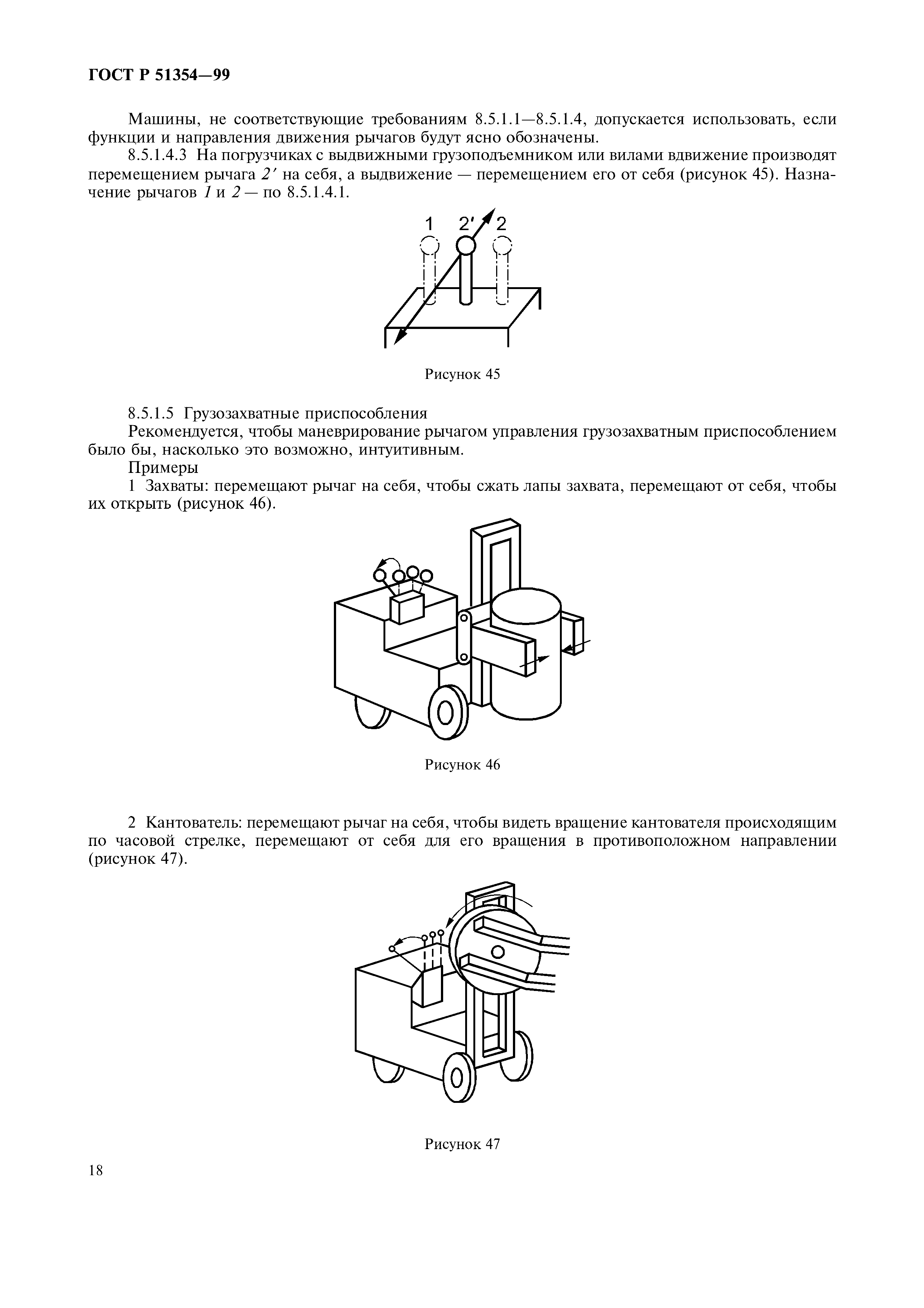 ГОСТ Р 51354—99

Машины, не соответствующие требованиям 8.5.1.1—8.5.1.4, допускается использовать, если функции и направления движения рычагов будут ясно обозначены.

8.5.1.4.3 На погрузчиках с выдвижными грузоподъемником или вилами вдвижение производят перемещением рычага 2′ на себя, а выдвижение — перемещением его от себя (рисунок 45). Назначение рычагов 1 и 2 — по 8.5.1.4.1.

1 2′ 2

Рисунок 45

8.5.1.5 Грузозахватные приспособления

Рекомендуется, чтобы маневрирование рычагом управления грузозахватным приспособлением было бы, насколько это возможно, интуитивным.

Примеры

1 Захваты: перемещают рычаг на себя, чтобы сжать лапы захвата, перемещают от себя, чтобы их открыть (рисунок 46).

Рисунок 46

2 Кантователь: перемещают рычаг на себя, чтобы видеть вращение кантователя происходящим по часовой стрелке, перемещают от себя для его вращения в противоположном направлении (рисунок 47).

Рисунок 47

18